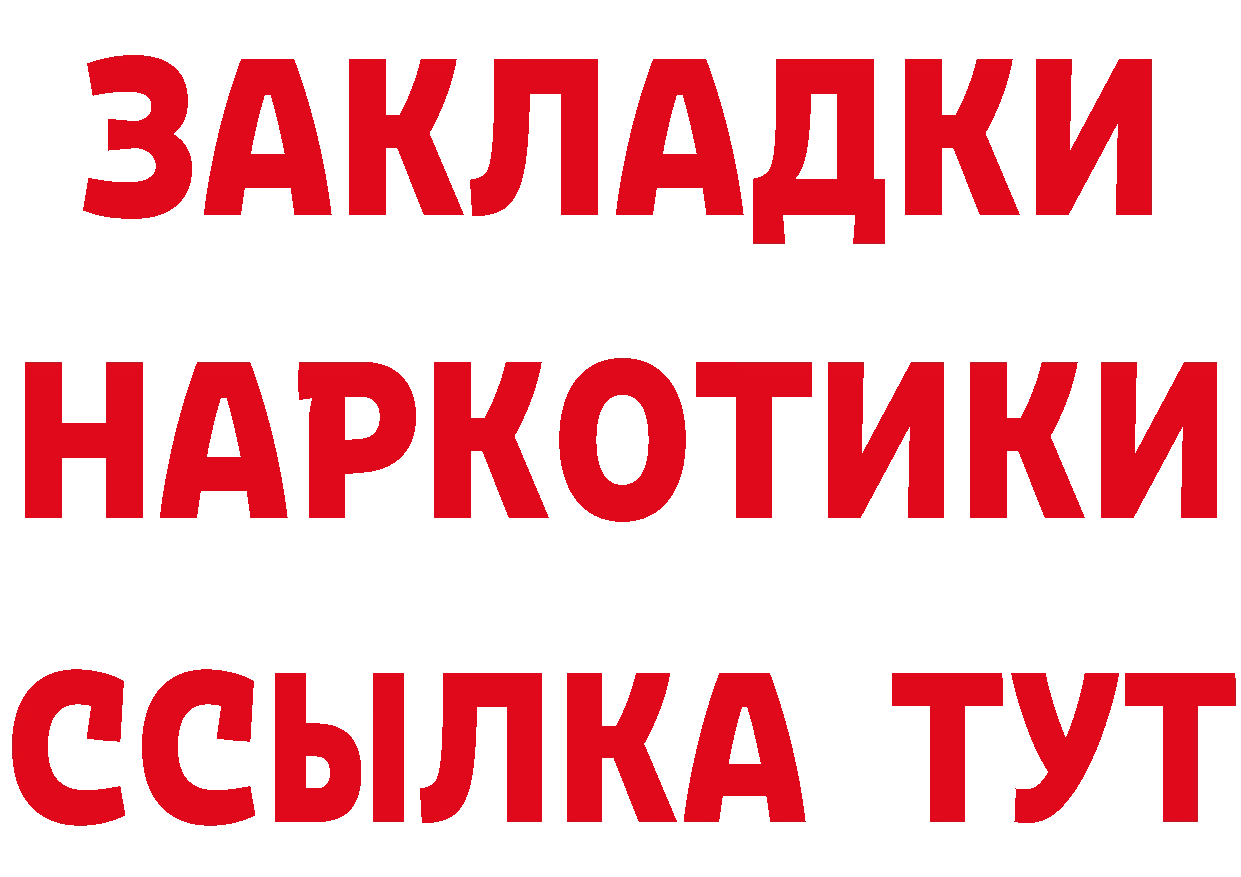 ЗАКЛАДКИ
НАРКОТИКИ
ССЫЛКА ТУТ